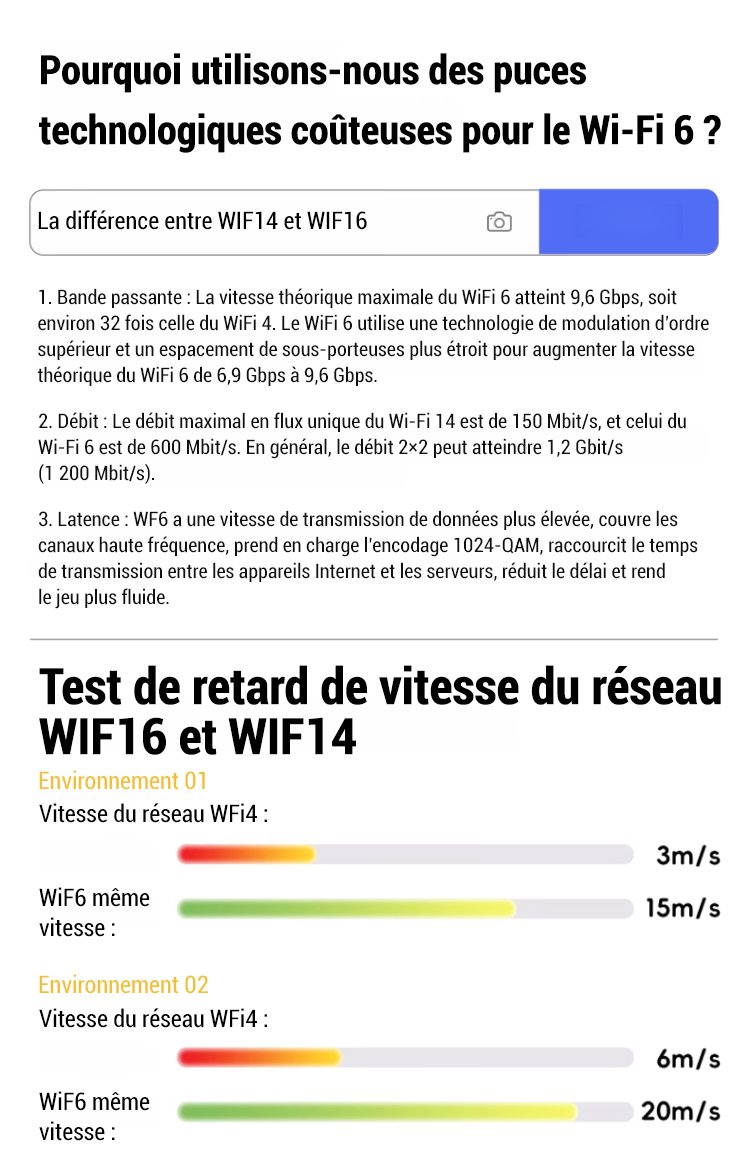 Pourquoi utilisons-nous des puces technologiques coûteuses pour le Wi-Fi 6 ?

La différence entre WIF14 et WIF16

1. Bande passante : La vitesse théorique maximale du WiFi 6 atteint 9,6 Gbps, soit environ 32 fois celle du WiFi 4. Le WiFi 6 utilise une technologie de modulation d'ordre supérieur et un espacement de sous-porteuses plus étroit pour augmenter la vitesse théorique du WiFi 6 de 6,9 Gbps à 9,6 Gbps.

2. Débit : Le débit maximal en flux unique du Wi-Fi 14 est de 150 Mbit/s, et celui du Wi-Fi 6 est de 600 Mbit/s. En général, le débit 2×2 peut atteindre 1,2 Gbit/s (1 200 Mbit/s).

3. Latence : WF6 a une vitesse de transmission de données plus élevée, couvre les canaux haute fréquence, prend en charge l'encodage 1024-QAM, raccourcit le temps de transmission entre les appareils Internet et les serveurs, réduit le délai et rend le jeu plus fluide.

Test de retard de vitesse du réseau WIF16 et WIF14

Environnement 01

Vitesse du réseau WFi4 :

3m/s

WiF6 même vitesse :

15m/s

Environnement 02

Vitesse du réseau WFi4 :

6m/s

WiF6 même vitesse :

20m/s